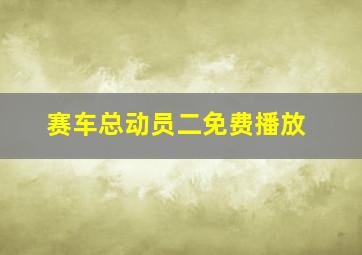 赛车总动员二免费播放